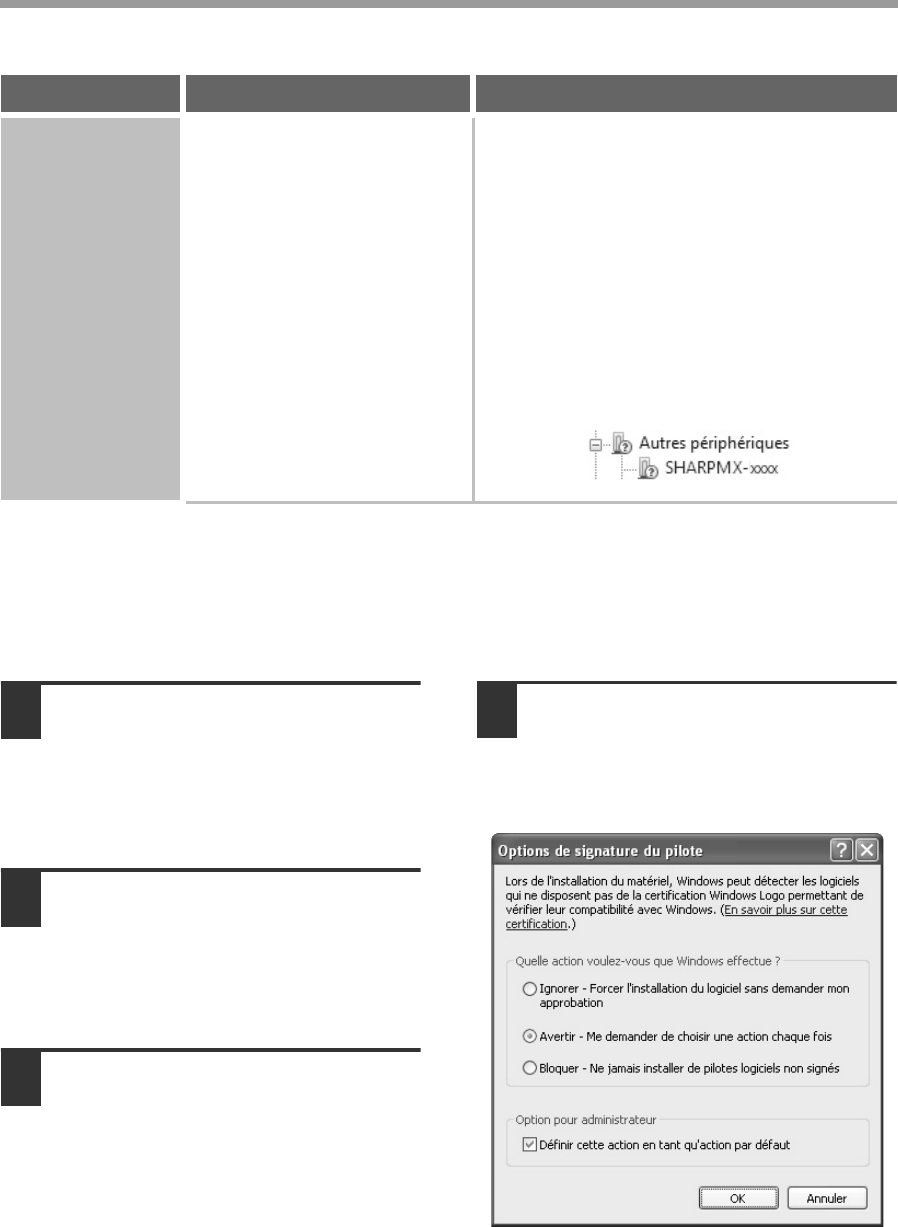 Autres périphériques
SHARPMX-xxxx

Options de signature du pilote

Lors de l'installation du matériel, Windows peut détecter les logiciels qui ne disposent pas de la certification Windows Logo permettant de vérifier leur compatibilité avec Windows. (En savoir plus sur cette certification.)

Quelle action voulez-vous que Windows effectue ?

Ignorer - Forcer l'installation du logiciel sans demander mon approbation

Avertir - Me demander de choisir une action chaque fois

Bloquer - Ne jamais installer de pilotes logiciels non signés

Option pour administrateur

Définir cette action en tant qu'action par défaut

OK
Annuler